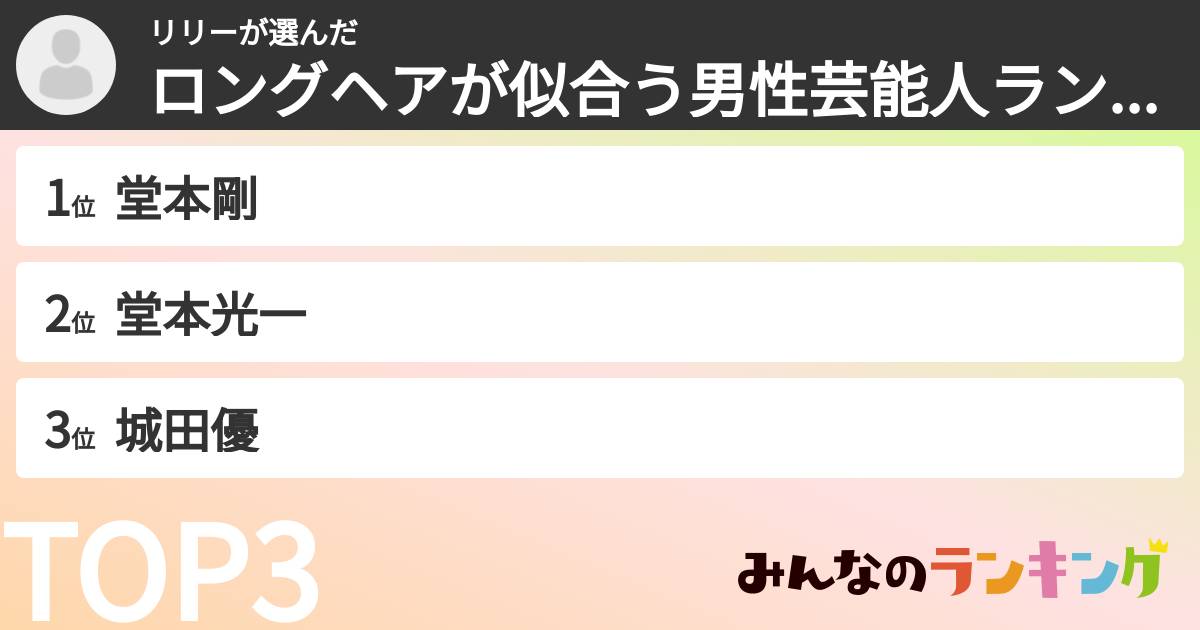 リリーが選んだ
ロングヘアが似合う男性芸能人ラン...

1位 堂本剛

2位 堂本光一

3位 城田優

TOP3

みんなのランキング